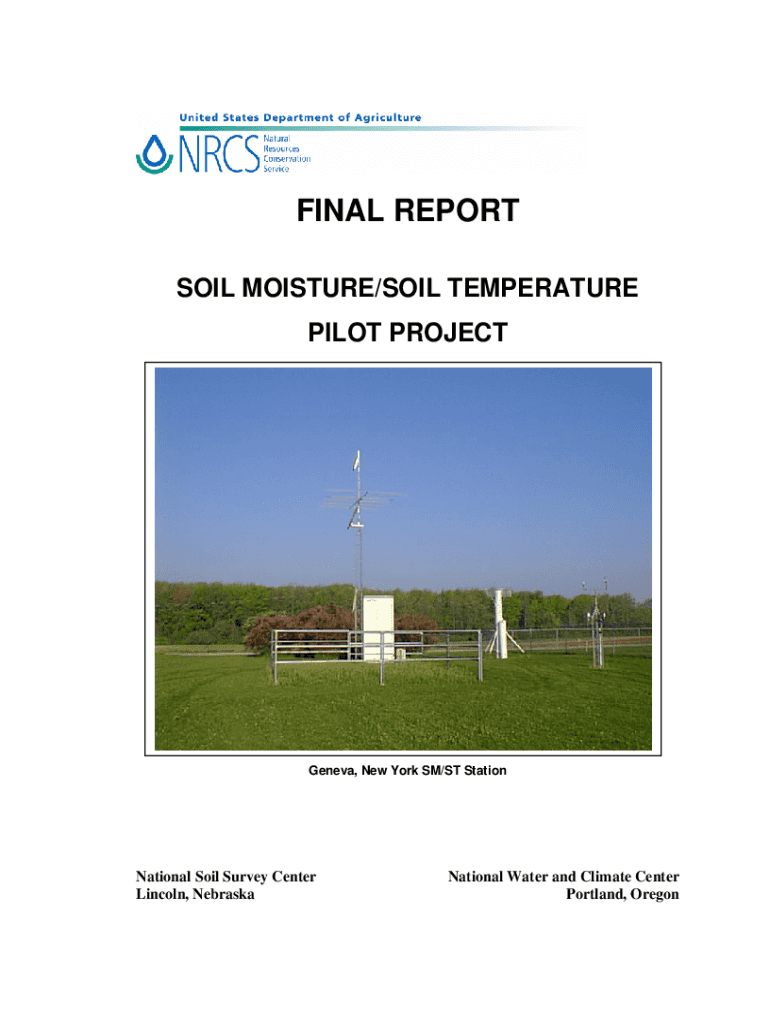 United States Department of Agriculture

NRCS Natural Resources Conservation Service

FINAL REPORT

SOIL MOISTURE/SOIL TEMPERATURE

PILOT PROJECT

Geneva, New York SM/ST Station

National Soil Survey Center
Lincoln, Nebraska

National Water and Climate Center
Portland, Oregon